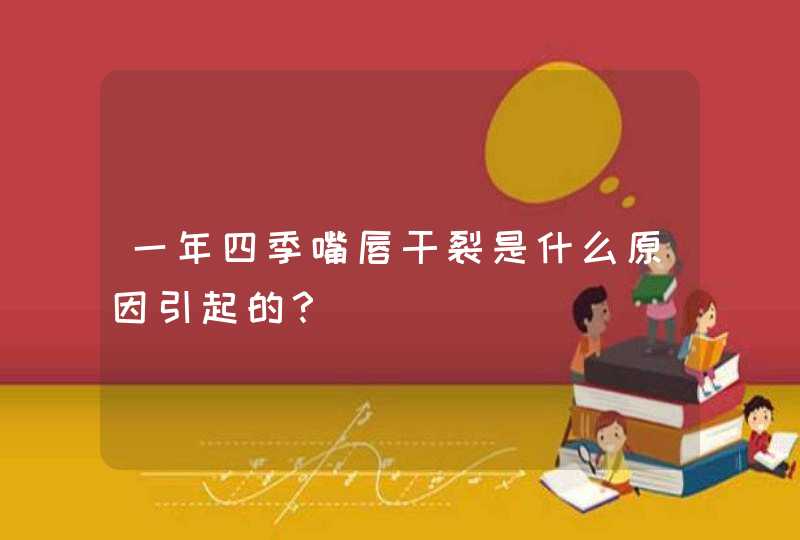 一年四季嘴唇干裂是什么原因引起的?